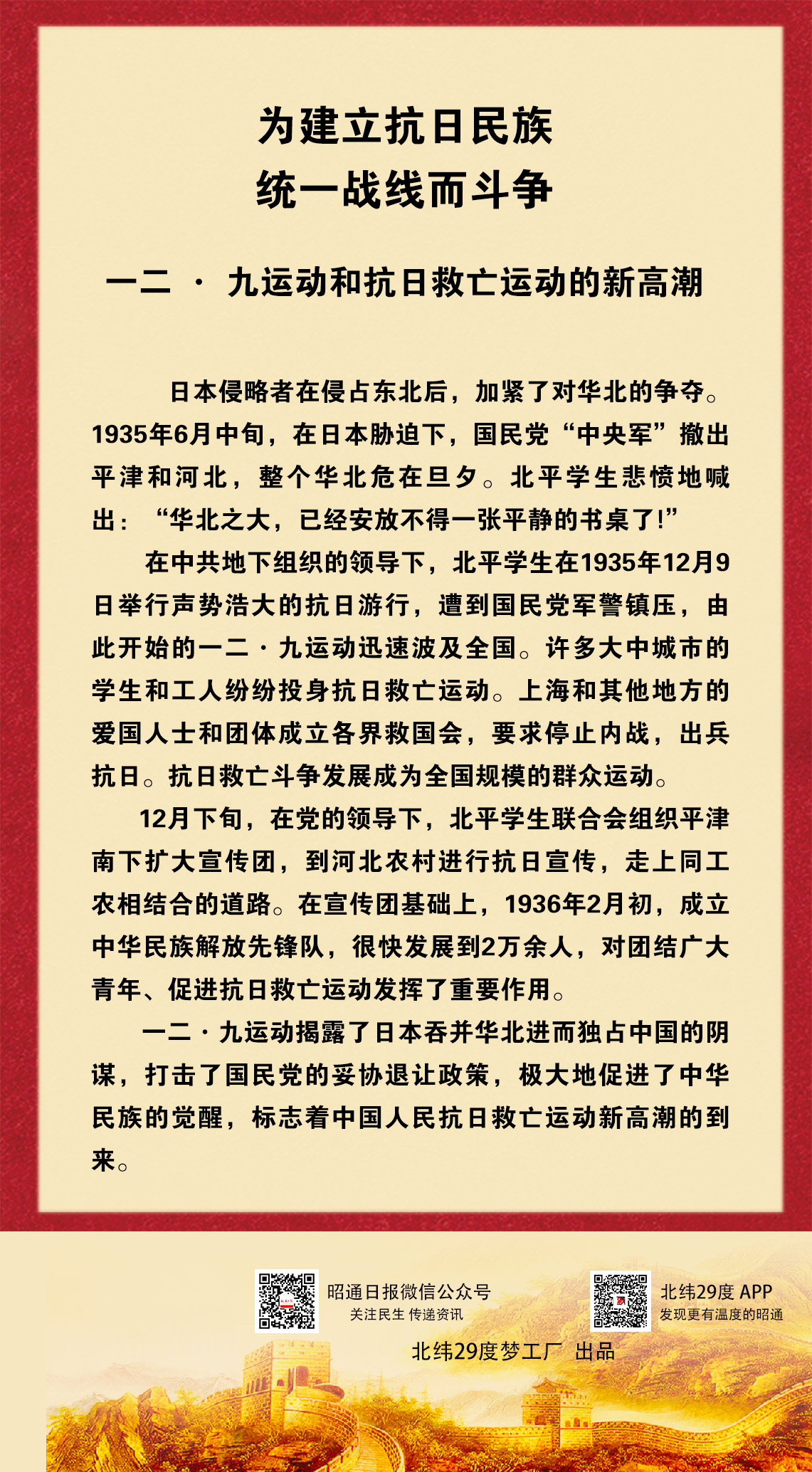 为建立抗日民族
统一战线而斗争

一二 · 九运动和抗日救亡运动的新高潮

日本侵略者在侵占东北后，加紧了对华北的争夺。1935年6月中旬，在日本胁迫下，国民党“中央军”撤出平津和河北，整个华北危在旦夕。北平学生悲愤地喊出：“华北之大，已经安放不得一张平静的书桌了!”

在中共地下组织的领导下，北平学生在1935年12月9日举行声势浩大的抗日游行，遭到国民党军警镇压，由此开始的一二·九运动迅速波及全国。许多大中城市的学生和工人纷纷投身抗日救亡运动。上海和其他地方的爱国人士和团体成立各界救国会，要求停止内战，出兵抗日。抗日救亡斗争发展成为全国规模的群众运动。

12月下旬，在党的领导下，北平学生联合会组织平津南下扩大宣传团，到河北农村进行抗日宣传，走上同工农相结合的道路。在宣传团基础上，1936年2月初，成立中华民族解放先锋队，很快发展到2万余人，对团结广大青年、促进抗日救亡运动发挥了重要作用。

一二·九运动揭露了日本吞并华北进而独占中国的阴谋，打击了国民党的妥协退让政策，极大地促进了中华民族的觉醒，标志着中国人民抗日救亡运动新高潮的到来。

昭通日报微信公众号
关注民生 传递资讯

北纬29度 APP
发现更有温度的昭通

北纬29度梦工厂 出品